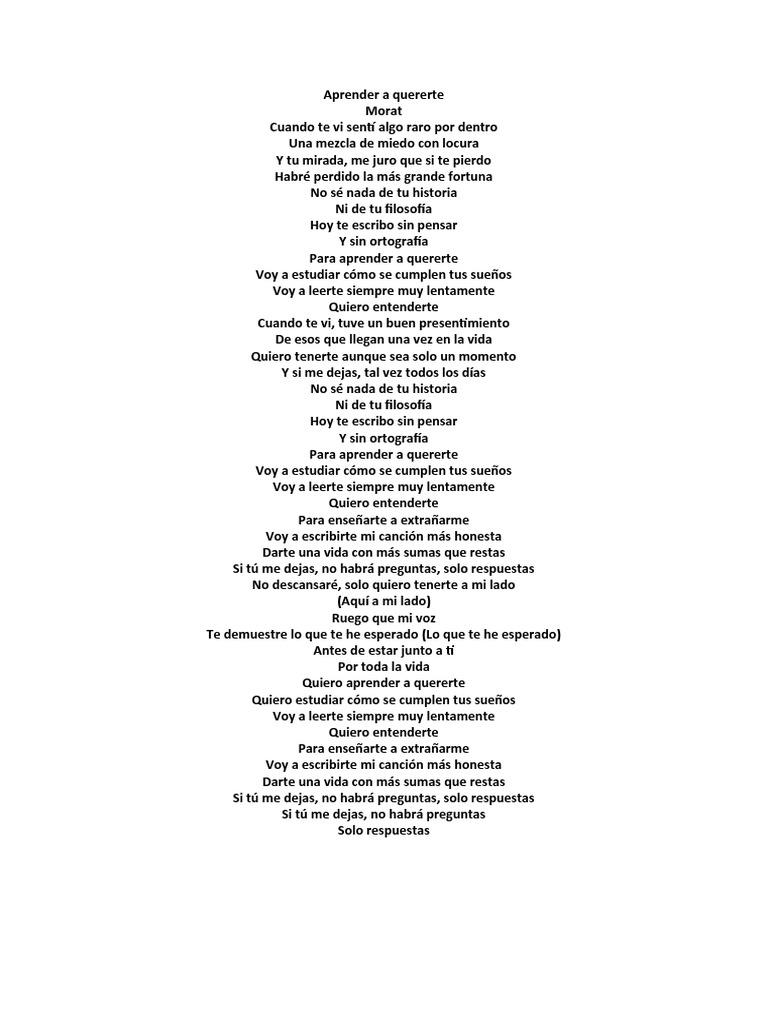 Aprender a quererte
Morat
Cuando te vi sentí algo raro por dentro
Una mezcla de miedo con locura
Y tu mirada, me juro que si te pierdo
Habré perdido la más grande fortuna
No sé nada de tu historia
Ni de tu filosofía
Hoy te escribo sin pensar
Y sin ortografía
Para aprender a quererte
Voy a estudiar cómo se cumplen tus sueños
Voy a leerte siempre muy lentamente
Quiero entenderte
Cuando te vi, tuve un buen presentimiento
De esos que llegan una vez en la vida
Quiero tenerte aunque sea solo un momento
Y si me dejas, tal vez todos los días
No sé nada de tu historia
Ni de tu filosofía
Hoy te escribo sin pensar
Y sin ortografía
Para aprender a quererte
Voy a estudiar cómo se cumplen tus sueños
Voy a leerte siempre muy lentamente
Quiero entenderte
Para enseñarte a extrañarme
Voy a escribirte mi canción más honesta
Darte una vida con más sumas que restas
Si tú me dejas, no habrá preguntas, solo respuestas
No descansaré, solo quiero tenerte a mi lado
(Aquí a mi lado)
Ruego que mi voz
Te demuestre lo que te he esperado (Lo que te he esperado)
Antes de estar junto a ti
Por toda la vida
Quiero aprender a quererte
Quiero estudiar cómo se cumplen tus sueños
Voy a leerte siempre muy lentamente
Quiero entenderte
Para enseñarte a extrañarme
Voy a escribirte mi canción más honesta
Darte una vida con más sumas que restas
Si tú me dejas, no habrá preguntas, solo respuestas
Si tú me dejas, no habrá preguntas
Solo respuestas